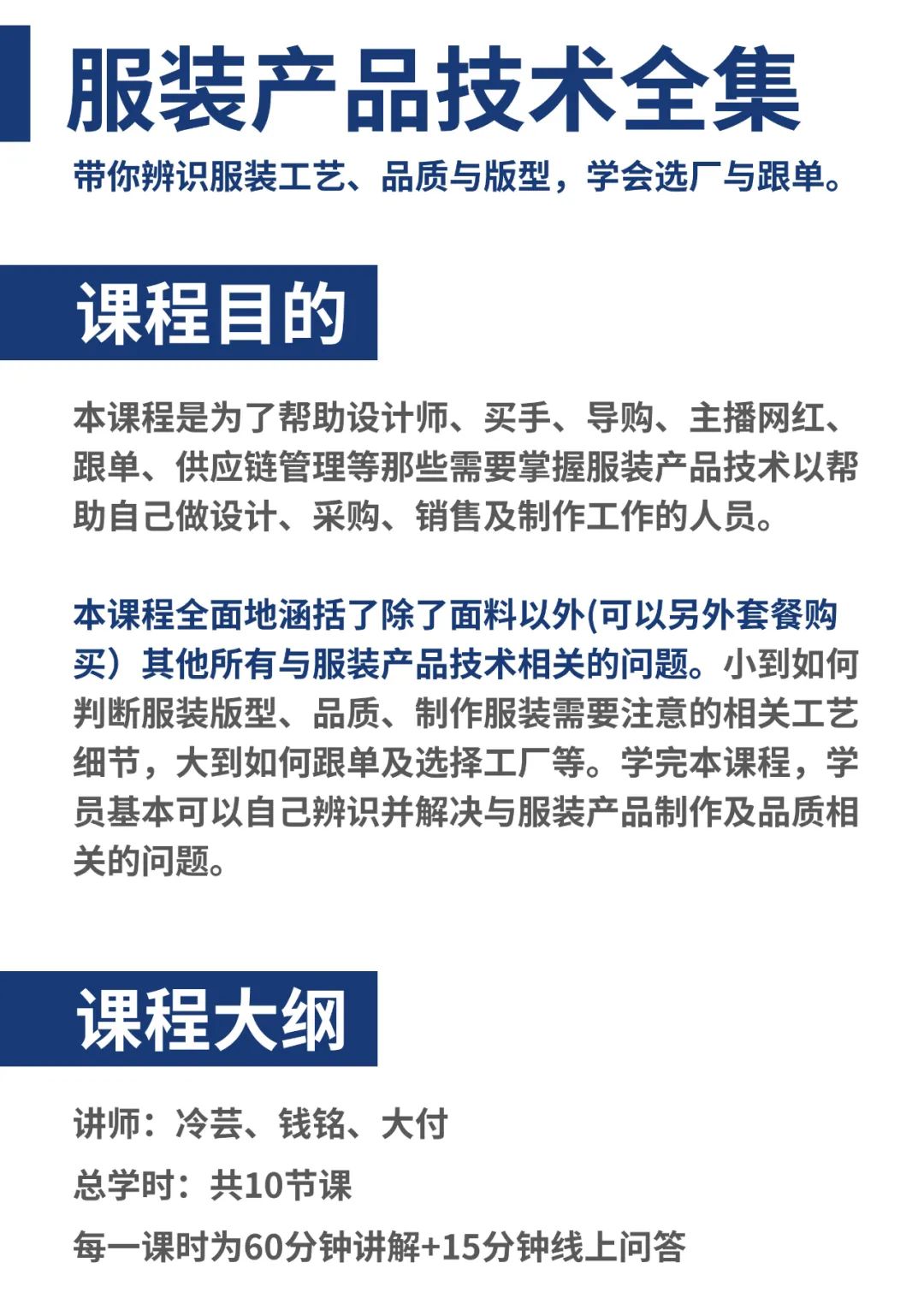 服装产品技术全集

带你辨识服装工艺、品质与版型，学会选厂与跟单。

课程目的

本课程是为了帮助设计师、买手、导购、主播网红、跟单、供应链管理等那些需要掌握服装产品技术以帮助自己做设计、采购、销售及制作工作的人员。

本课程全面地涵括了除了面料以外(可以另外套餐购买）其他所有与服装产品技术相关的问题。小到如何判断服装版型、品质、制作服装需要注意的相关工艺细节，大到如何跟单及选择工厂等。学完本课程，学员基本可以自己辨识并解决与服装产品制作及品质相关的问题。

课程大纲

讲师：冷芸、钱铭、大付

总学时：共10节课

每一课时为60分钟讲解+15分钟线上问答